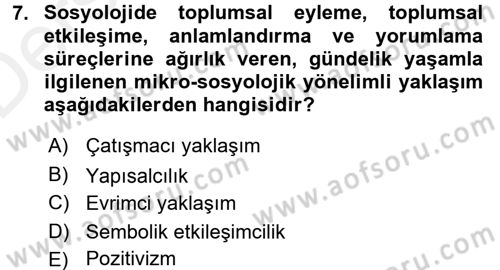 7. Sosyolojide toplumsal eyleme, toplumsal etkileşime, anlamlandırma ve yorumlama süreçlerine ağırlık veren, gündelik yaşamla ilgilenen mikro-sosyolojik yönelimli yaklaşım aşağıdakilerden hangisidir?

A) Çatışmacı yaklaşım
B) Yapısalcılık
C) Evrimci yaklaşım
D) Sembolik etkileşimcilik
E) Pozitivizm

www.aofsoru.com